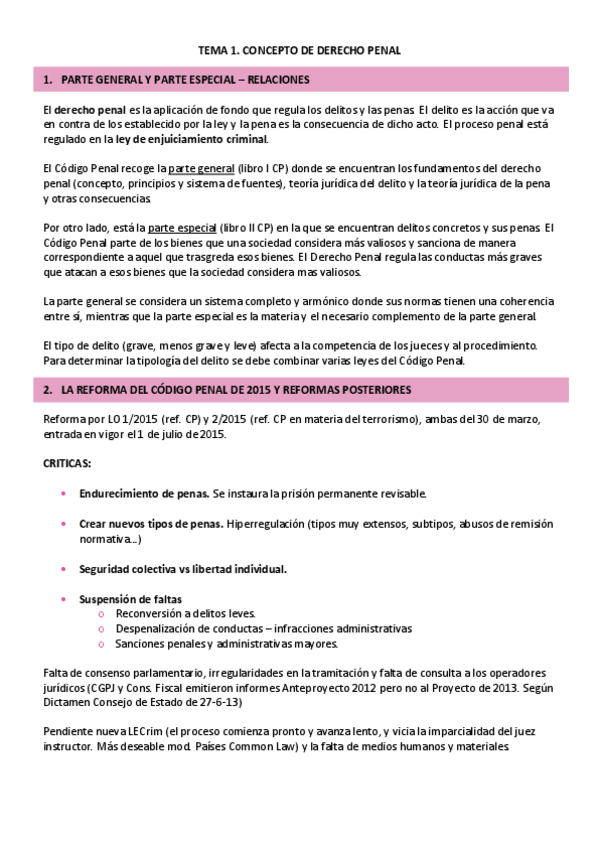 TEMA 1. CONCEPTO DE DERECHO PENAL

1. PARTE GENERAL Y PARTE ESPECIAL – RELACIONES

El derecho penal es la aplicación de fondo que regula los delitos y las penas. El delito es la acción que va en contra de los establecido por la ley y la pena es la consecuencia de dicho acto. El proceso penal está regulado en la ley de enjuiciamiento criminal.

El Código Penal recoge la parte general (libro I CP) donde se encuentran los fundamentos del derecho penal (concepto, principios y sistema de fuentes), teoría jurídica del delito y la teoría jurídica de la pena y otras consecuencias.

Por otro lado, está la parte especial (libro II CP) en la que se encuentran delitos concretos y sus penas. El Código Penal parte de los bienes que una sociedad considera más valiosos y sanciona de manera correspondiente a aquel que trasgreda esos bienes. El Derecho Penal regula las conductas más graves que atacan a esos bienes que la sociedad considera mas valiosos.

La parte general se considera un sistema completo y armónico donde sus normas tienen una coherencia entre sí, mientras que la parte especial es la materia y el necesario complemento de la parte general.

El tipo de delito (grave, menos grave y leve) afecta a la competencia de los jueces y al procedimiento. Para determinar la tipología del delito se debe combinar varias leyes del Código Penal.

2. LA REFORMA DEL CÓDIGO PENAL DE 2015 Y REFORMAS POSTERIORES

Reforma por LO 1/2015 (ref. CP) y 2/2015 (ref. CP en materia del terrorismo), ambas del 30 de marzo, entrada en vigor el 1 de julio de 2015.

CRITICAS:

• Endurecimiento de penas. Se instaura la prisión permanente revisable.

• Crear nuevos tipos de penas. Hiperregulación (tipos muy extensos, subtipos, abusos de remisión normativa...)

• Seguridad colectiva vs libertad individual.

• Suspensión de faltas
  o Reconversión a delitos leves.
  o Despenalización de conductas – infracciones administrativas
  o Sanciones penales y administrativas mayores.

Falta de consenso parlamentario, irregularidades en la tramitación y falta de consulta a los operadores jurídicos (CGPJ y Cons. Fiscal emitieron informes Anteproyecto 2012 pero no al Proyecto de 2013. Según Dictamen Consejo de Estado de 27-6-13)

Pendiente nueva LECrim (el proceso comienza pronto y avanza lento, y vicia la imparcialidad del juez instructor. Más deseable mod. Países Common Law) y la falta de medios humanos y materiales.